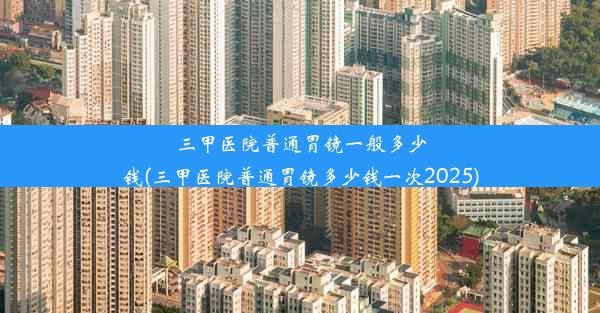 三甲医院普通胃镜一般多少钱(三甲医院普通胃镜多少钱一次2025)